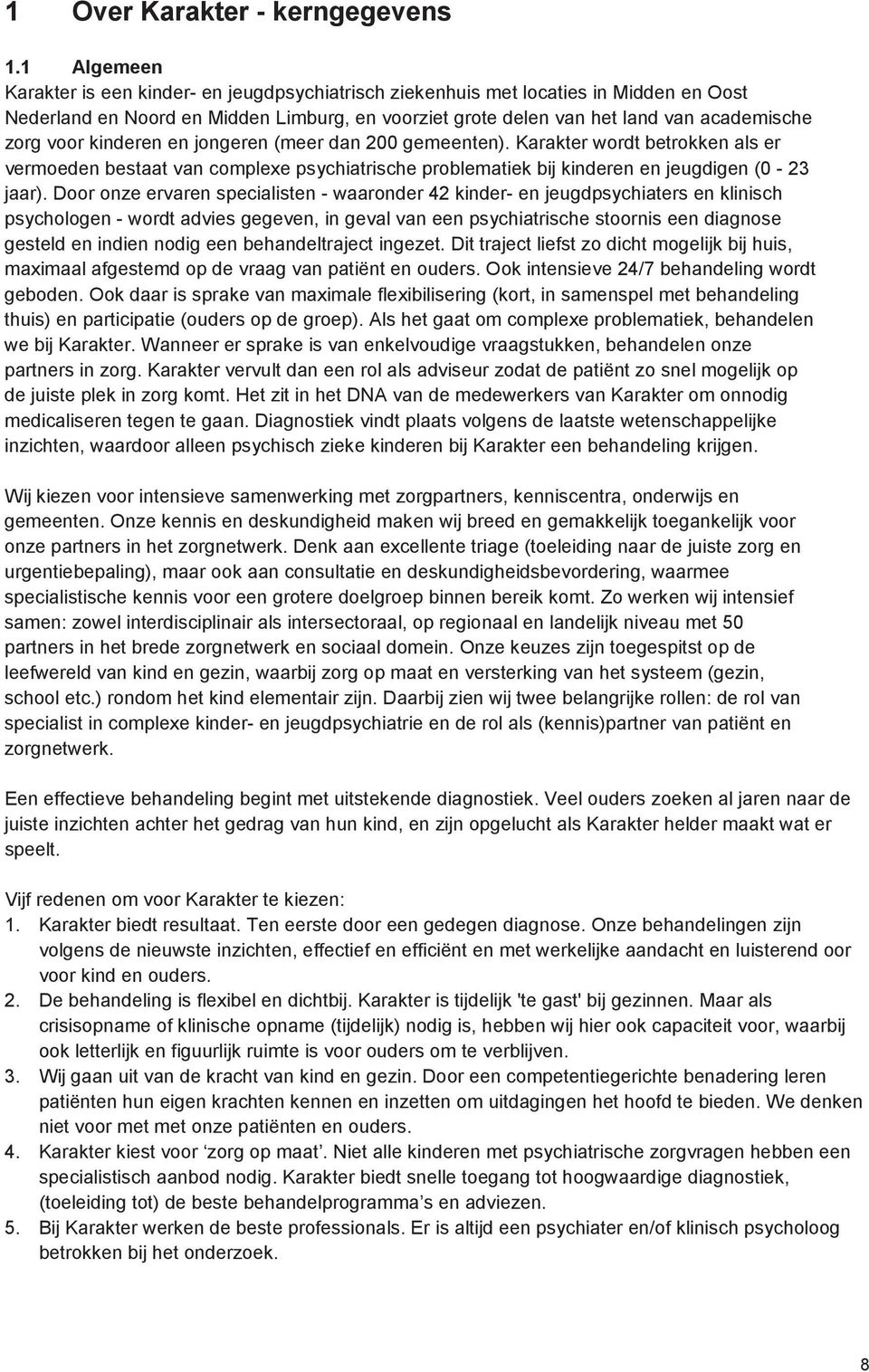 1 Over Karakter - kerngegevens

1.1 Algemeen
Karakter is een kinder- en jeugdpsychiatrisch ziekenhuis met locaties in Midden en Oost Nederland en Noord en Midden Limburg, en voorziet grote delen van het land van academische zorg voor kinderen en jongeren (meer dan 200 gemeenten). Karakter wordt betrokken als er vermoeden bestaat van complexe psychiatrische problematiek bij kinderen en jeugdigen (0 - 23 jaar). Door onze ervaren specialisten - waaronder 42 kinder- en jeugdpsychiaters en klinisch psychologen - wordt advies gegeven, in geval van een psychiatrische stoornis een diagnose gesteld en indien nodig een behandeltraject ingezet. Dit traject liefst zo dicht mogelijk bij huis, maximaal afgestemd op de vraag van patiënt en ouders. Ook intensieve 24/7 behandeling wordt geboden. Ook daar is sprake van maximale flexibilisering (kort, in samenspel met behandeling thuis) en participatie (ouders op de groep). Als het gaat om complexe problematiek, behandelen we bij Karakter. Wanneer er sprake is van enkelvoudige vraagstukken, behandelen onze partners in zorg. Karakter vervult dan een rol als adviseur zodat de patiënt zo snel mogelijk op de juiste plek in zorg komt. Het zit in het DNA van de medewerkers van Karakter om onnodig medicaliseren tegen te gaan. Diagnostiek vindt plaats volgens de laatste wetenschappelijke inzichten, waardoor alleen psychisch zieke kinderen bij Karakter een behandeling krijgen.

Wij kiezen voor intensieve samenwerking met zorgpartners, kenniscentra, onderwijs en gemeenten. Onze kennis en deskundigheid maken wij breed en gemakkelijk toegankelijk voor onze partners in het zorgnetwerk. Denk aan excellente triage (toeleiding naar de juiste zorg en urgentiebepaling), maar ook aan consultatie en deskundigheidsbevordering, waarmee specialistische kennis voor een grotere doelgroep binnen bereik komt. Zo werken wij intensief samen: zowel interdisciplinair als intersectoraal, op regionaal en landelijk niveau met 50 partners in het brede zorgnetwerk en sociaal domein. Onze keuzes zijn toegespitst op de leefwereld van kind en gezin, waarbij zorg op maat en versterking van het systeem (gezin, school etc.) rondom het kind elementair zijn. Daarbij zien wij twee belangrijke rollen: de rol van specialist in complexe kinder- en jeugdpsychiatrie en de rol als (kennis)partner van patiënt en zorgnetwerk.

Een effectieve behandeling begint met uitstekende diagnostiek. Veel ouders zoeken al jaren naar de juiste inzichten achter het gedrag van hun kind, en zijn opgelucht als Karakter helder maakt wat er speelt.

Vijf redenen om voor Karakter te kiezen:
1. Karakter biedt resultaat. Ten eerste door een gedegen diagnose. Onze behandelingen zijn volgens de nieuwste inzichten, effectief en efficiënt en met werkelijke aandacht en luisterend oor voor kind en ouders.
2. De behandeling is flexibel en dichtbij. Karakter is tijdelijk 'te gast' bij gezinnen. Maar als crisisopname of klinische opname (tijdelijk) nodig is, hebben wij hier ook capaciteit voor, waarbij ook letterlijk en figuurlijk ruimte is voor ouders om te verblijven.
3. Wij gaan uit van de kracht van kind en gezin. Door een competentiegerichte benadering leren patiënten hun eigen krachten kennen en inzetten om uitdagingen het hoofd te bieden. We denken niet voor met met onze patiënten en ouders.
4. Karakter kiest voor ‘zorg op maat’. Niet alle kinderen met psychiatrische zorgvragen hebben een specialistisch aanbod nodig. Karakter biedt snelle toegang tot hoogwaardige diagnostiek, (toeleiding tot) de beste behandelprogramma’s en adviezen.
5. Bij Karakter werken de beste professionals. Er is altijd een psychiater en/of klinisch psycholoog betrokken bij het onderzoek.

8